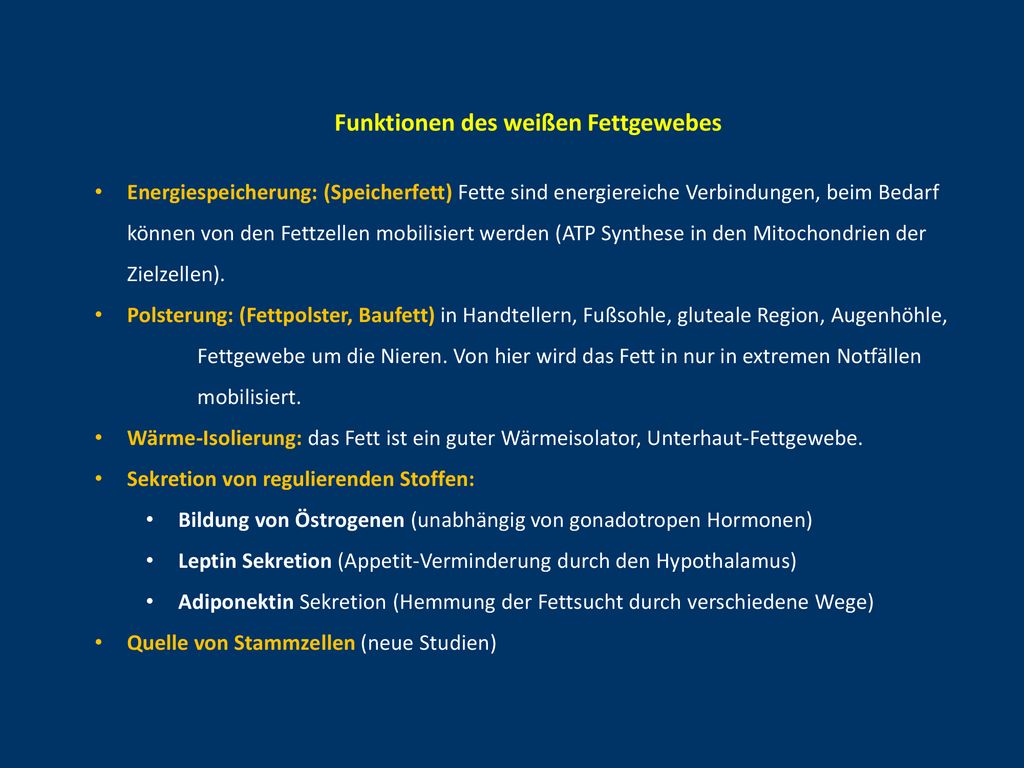 Funktionen des weißen Fettgewebes

• Energiespeicherung: (Speicherfett) Fette sind energiereiche Verbindungen, beim Bedarf können von den Fettzellen mobilisiert werden (ATP Synthese in den Mitochondrien der Zielzellen).

• Polsterung: (Fettpolster, Baufett) in Handtellern, Fußsohle, gluteale Region, Augenhöhle, Fettgewebe um die Nieren. Von hier wird das Fett in nur in extremen Notfällen mobilisiert.

• Wärme-Isolierung: das Fett ist ein guter Wärmeisolator, Unterhaut-Fettgewebe.

• Sekretion von regulierenden Stoffen:

• Bildung von Östrogenen (unabhängig von gonadotropen Hormonen)

• Leptin Sekretion (Appetit-Verminderung durch den Hypothalamus)

• Adiponektin Sekretion (Hemmung der Fettsucht durch verschiedene Wege)

• Quelle von Stammzellen (neue Studien)